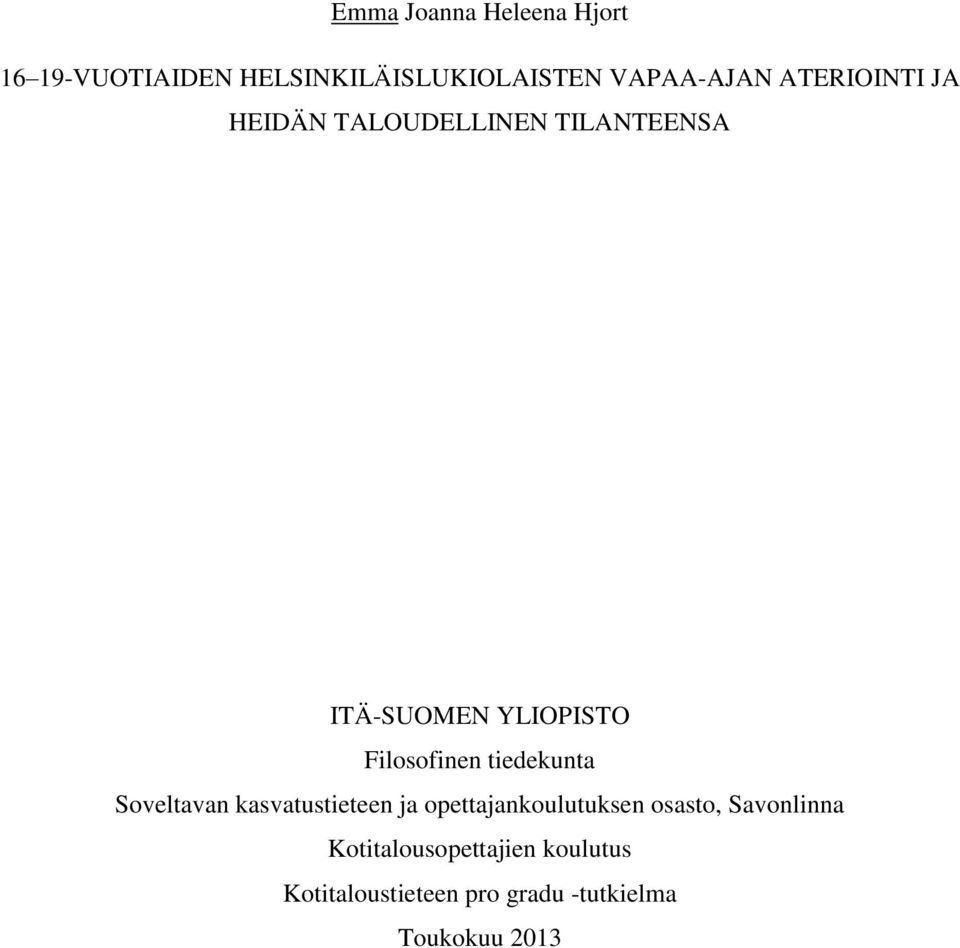 Emma Joanna Heleena Hjort

16–19-VUOTIAIDEN HELSINKILÄISLUKIOLAISTEN VAPAA-AJAN ATERIOINTI JA HEIDÄN TALOUDELLINEN TILANTEENSA

ITÄ-SUOMEN YLIOPISTO
Filosofinen tiedekunta
Soveltavan kasvatustieteen ja opettajankoulutuksen osasto, Savonlinna
Kotitalousopettajien koulutus
Kotitaloustieteen pro gradu -tutkielma
Toukokuu 2013